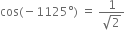 $\cos(-1125°) = \frac{1}{\sqrt{2}}$